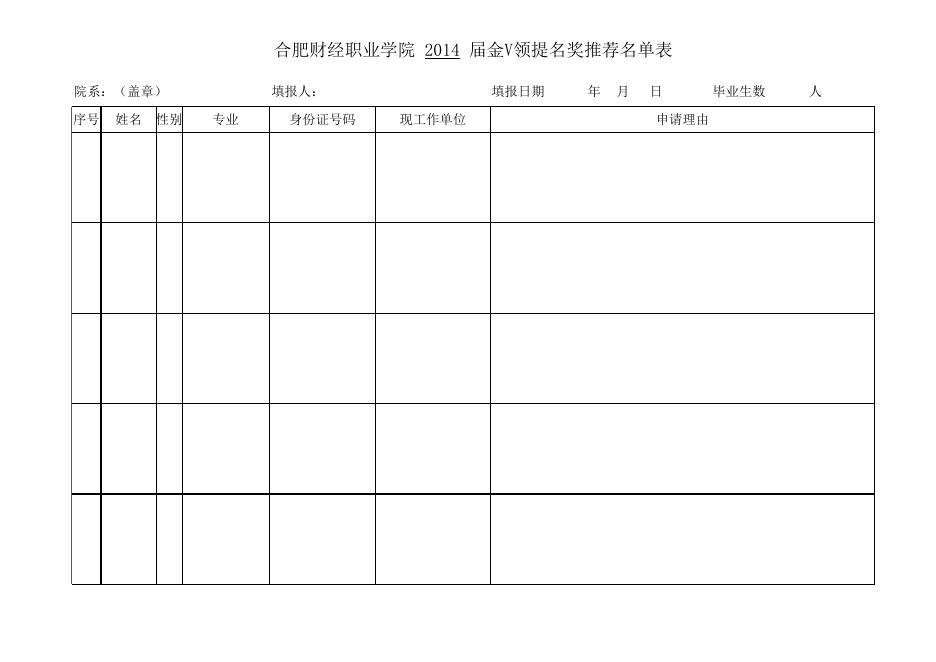 合肥财经职业学院 2014 届金V领提名奖推荐名单表

院系：（盖章） 填报人： 填报日期 年 月 日 毕业生数 人

| 序号 | 姓名 | 性别 | 专业 | 身份证号码 | 现工作单位 | 申请理由 |
|---|---|---|---|---|---|---|
| | | | | | | |
| | | | | | | |
| | | | | | | |
| | | | | | | |
| | | | | | | |